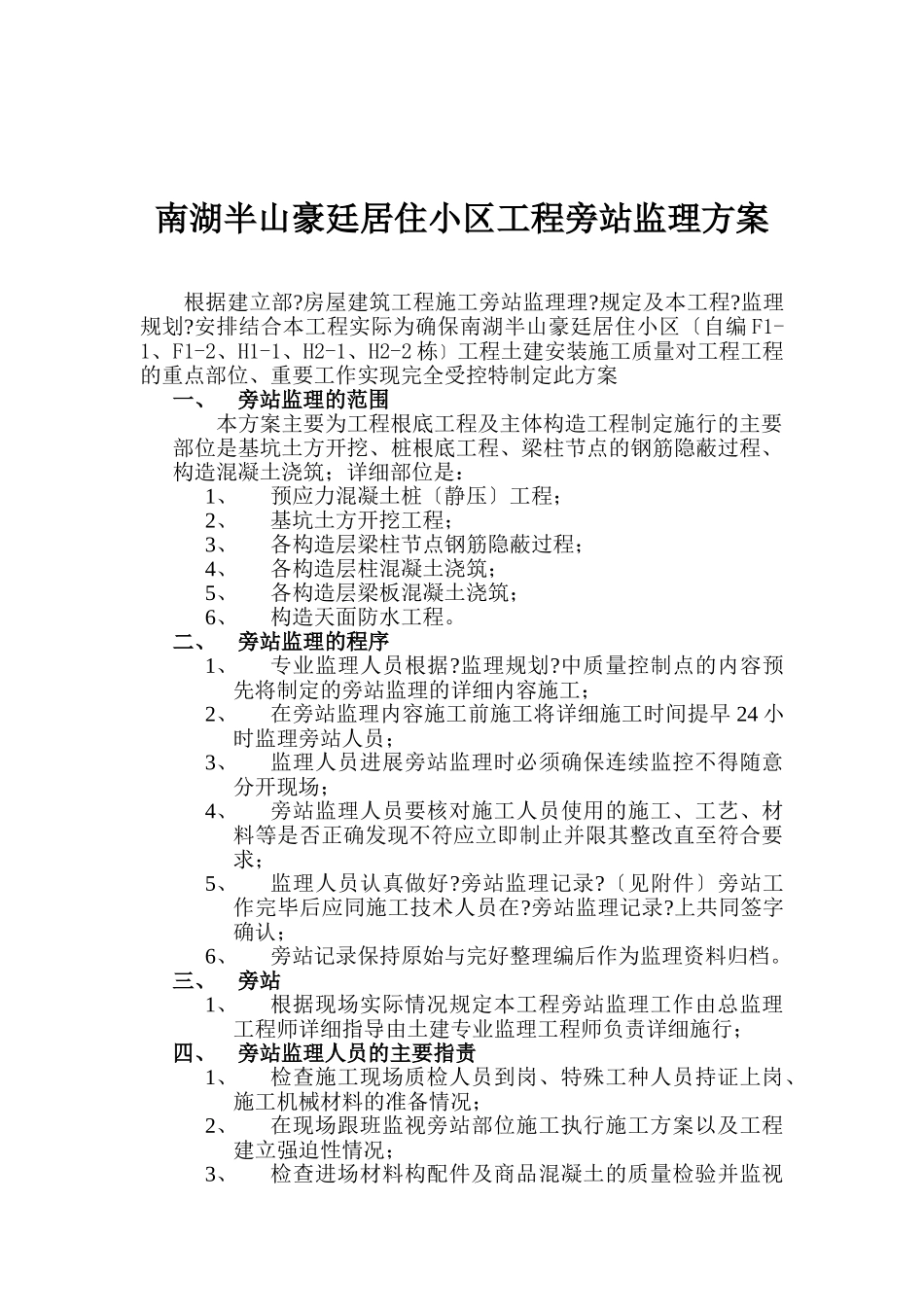 南湖半山豪廷居住小区工程旁站监理方案

根据建立部?房屋建筑工程施工旁站监理理?规定及本工程?监理规划?安排结合本工程实际为确保南湖半山豪廷居住小区〔自编F1-1、F1-2、H1-1、H2-1、H2-2栋〕工程土建安装施工质量对工程工程的重点部位、重要工作实现完全受控特制定此方案

一、 旁站监理的范围

本方案主要为工程根底工程及主体构造工程制定施行的主要部位是基坑土方开挖、桩根底工程、梁柱节点的钢筋隐蔽过程、构造混凝土浇筑；详细部位是：

1、 预应力混凝土桩〔静压〕工程；

2、 基坑土方开挖工程；

3、 各构造层梁柱节点钢筋隐蔽过程；

4、 各构造层柱混凝土浇筑；

5、 各构造层梁板混凝土浇筑；

6、 构造天面防水工程。

二、 旁站监理的程序

1、 专业监理人员根据?监理规划?中质量控制点的内容预先将制定的旁站监理的详细内容施工；

2、 在旁站监理内容施工前施工将详细施工时间提早24小时监理旁站人员；

3、 监理人员进展旁站监理时必须确保连续监控不得随意分开现场；

4、 旁站监理人员要核对施工人员使用的施工、工艺、材料等是否正确发现不符应立即制止并限其整改直至符合要求；

5、 监理人员认真做好?旁站监理记录?〔见附件〕旁站工作完毕后应同施工技术人员在?旁站监理记录?上共同签字确认；

6、 旁站记录保持原始与完好整理编后作为监理资料归档。

三、 旁站

1、 根据现场实际情况规定本工程旁站监理工作由总监理工程师详细指导由土建专业监理工程师负责详细施行；

四、 旁站监理人员的主要指责

1、 检查施工现场质检人员到岗、特殊工种人员持证上岗、施工机械材料的准备情况；

2、 在现场跟班监视旁站部位施工执行施工方案以及工程建立强迫性情况；

3、 检查进场材料构配件及商品混凝土的质量检验并监视